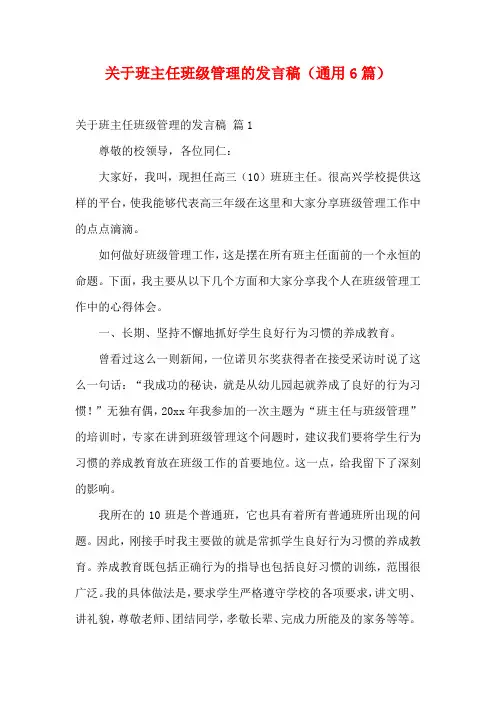 关于班主任班级管理的发言稿（通用6篇）

关于班主任班级管理的发言稿 篇1

尊敬的校领导，各位同仁：

大家好，我叫，现担任高三（10）班班主任。很高兴学校提供这样的平台，使我能够代表高三年级在这里和大家分享班级管理工作中的点点滴滴。

如何做好班级管理工作，这是摆在所有班主任面前的一个永恒的命题。下面，我主要从以下几个方面和大家分享我个人在班级管理工作中的心得体会。

一、长期、坚持不懈地抓好学生良好行为习惯的养成教育。

曾看过这么一则新闻，一位诺贝尔奖获得者在接受采访时说了这么一句话：“我成功的秘诀，就是从幼儿园起就养成了良好的行为习惯！”无独有偶，20xx年我参加的一次主题为“班主任与班级管理”的培训时，专家在讲到班级管理这个问题时，建议我们要将学生行为习惯的养成教育放在班级工作的首要地位。这一点，给我留下了深刻的影响。

我所在的10班是个普通班，它也具有着所有普通班所出现的问题。因此，刚接手时我主要做的就是常抓学生良好行为习惯的养成教育。养成教育既包括正确行为的指导也包括良好习惯的训练，范围很广泛。我的具体做法是，要求学生严格遵守学校的各项要求，讲文明、讲礼貌，尊敬老师、团结同学，孝敬长辈、完成力所能及的家务等等。